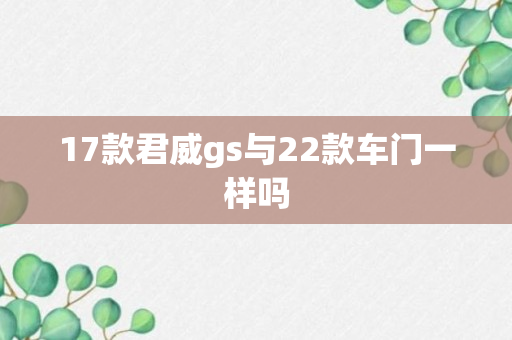 17款君威gs与22款车门一样吗